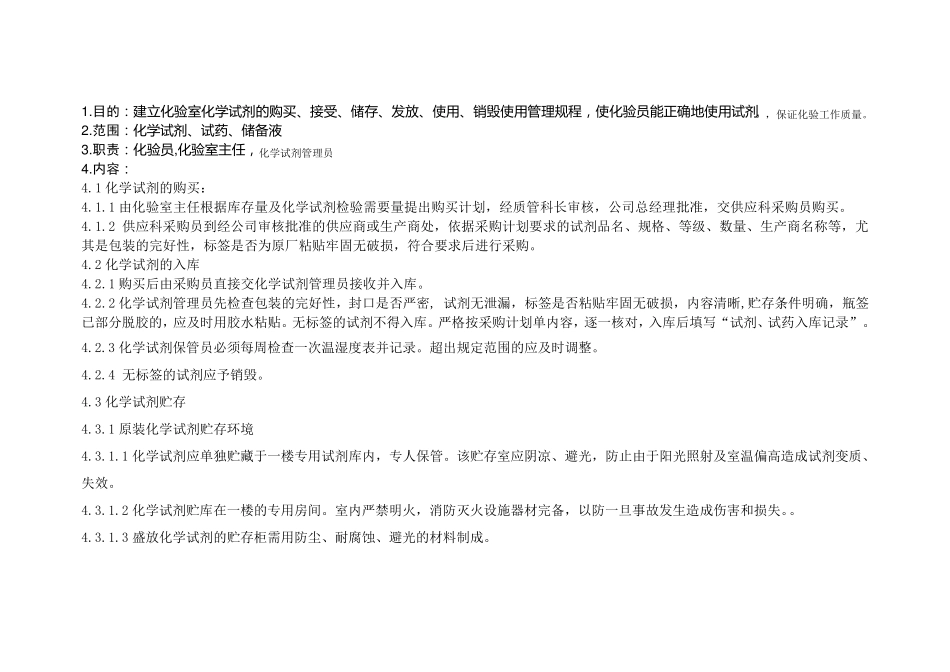 1.目的：建立化验室化学试剂的购买、接受、储存、发放、使用、销毁使用管理规程，使化验员能正确地使用试剂，保证化验工作质量。
2.范围：化学试剂、试药、储备液
3.职责：化验员,化验室主任，化学试剂管理员
4.内容：
4.1 化学试剂的购买：
4.1.1 由化验室主任根据库存量及化学试剂检验需要量提出购买计划，经质管科长审核，公司总经理批准，交供应科采购员购买。
4.1.2 供应科采购员到经公司审核批准的供应商或生产商处，依据采购计划要求的试剂品名、规格、等级、数量、生产商名称等，尤其是包装的完好性，标签是否为原厂粘贴牢固无破损，符合要求后进行采购。
4.2 化学试剂的入库
4.2.1 购买后由采购员直接交化学试剂管理员接收并入库。
4.2.2 化学试剂管理员先检查包装的完好性，封口是否严密，试剂无泄漏，标签是否粘贴牢固无破损，内容清晰，贮存条件明确，瓶签已部分脱胶的，应及时用胶水粘贴。无标签的试剂不得入库。严格按采购计划单内容，逐一核对，入库后填写“试剂、试药入库记录”。
4.2.3 化学试剂保管员必须每周检查一次温湿度表并记录。超出规定范围的应及时调整。
4.2.4 无标签的试剂应予销毁。
4.3 化学试剂贮存
4.3.1 原装化学试剂贮存环境
4.3.1.1 化学试剂应单独贮藏于一楼专用试剂库内，专人保管。该贮存室应阴凉、避光，防止由于阳光照射及室温偏高造成试剂变质、失效。
4.3.1.2 化学试剂贮库在一楼的专用房间。室内严禁明火，消防灭火设施器材完备，以防一旦事故发生造成伤害和损失。。
4.3.1.3 盛放化学试剂的贮存柜需用防尘、耐腐蚀、避光的材料制成。